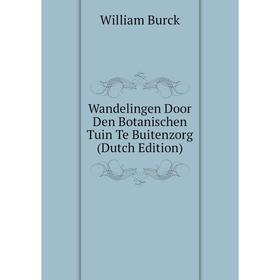 William Burck

Wandelingen Door Den Botanischen Tuin Te Buitenzorg (Dutch Edition)